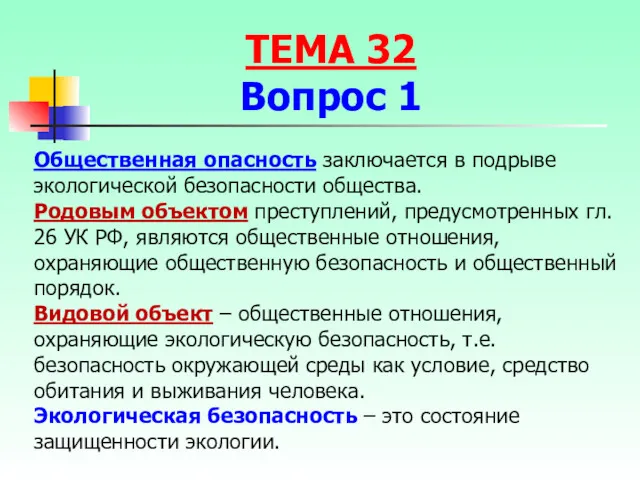 ТЕМА 32
Вопрос 1

Общественная опасность заключается в подрыве экологической безопасности общества.
Родовым объектом преступлений, предусмотренных гл. 26 УК РФ, являются общественные отношения, охраняющие общественную безопасность и общественный порядок.
Видовой объект – общественные отношения, охраняющие экологическую безопасность, т.е. безопасность окружающей среды как условие, средство обитания и выживания человека.
Экологическая безопасность – это состояние защищенности экологии.